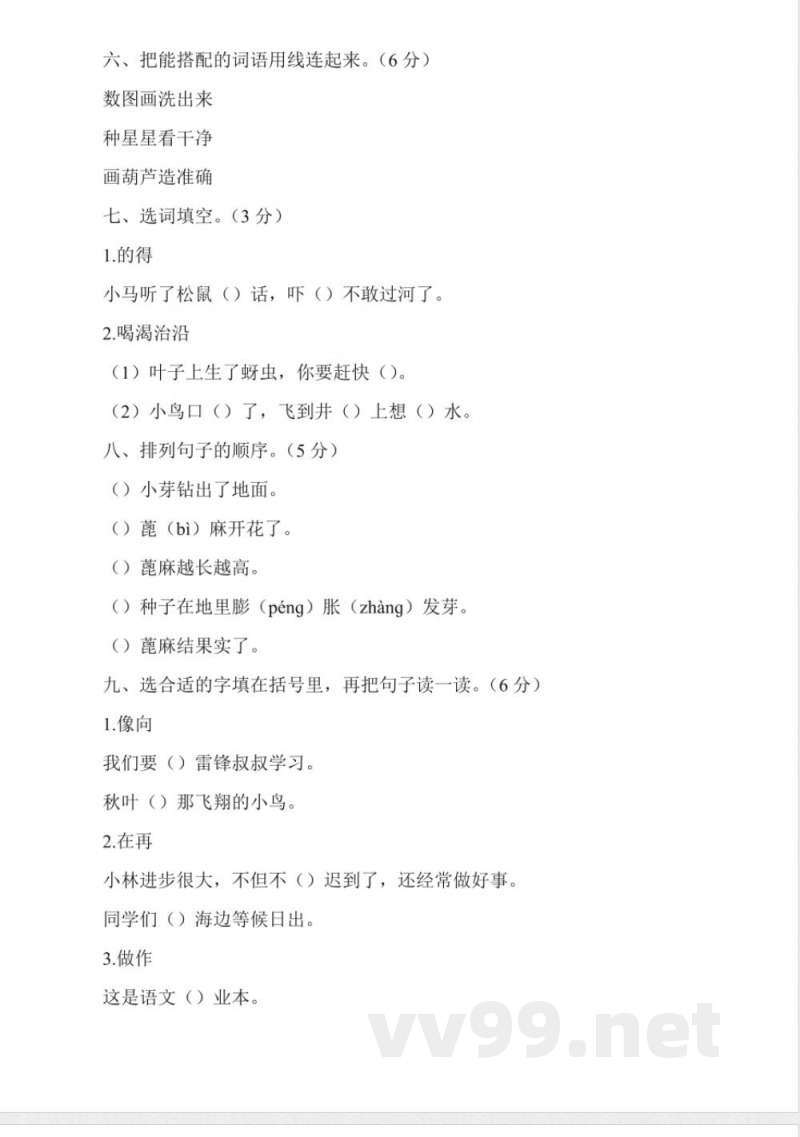 六、把能搭配的词语用线连起来。（6 分）

数图画洗出来

种星星看干净

画葫芦造准确

七、选词填空。（3 分）

1.的得

小马听了松鼠（）话，吓（）不敢过河了。

2.喝渴治沿

（1）叶子上生了蚜虫，你要赶快（）。

（2）小鸟口（）了，飞到井（）上想（）水。

八、排列句子的顺序。（5 分）

（）小芽钻出了地面。

（）蓖（bì）麻开花了。

（）蓖麻越长越高。

（）种子在地里膨（péng）胀（zhàng）发芽。

（）蓖麻结果实了。

九、选合适的字填在括号里，再把句子读一读。（6 分）

1.像向

我们要（）雷锋叔叔学习。

秋叶（）那飞翔的小鸟。

2.在再

小林进步很大，不但不（）迟到了，还经常做好事。

同学们（）海边等候日出。

3.做作

这是语文（）业本。

vv99.net